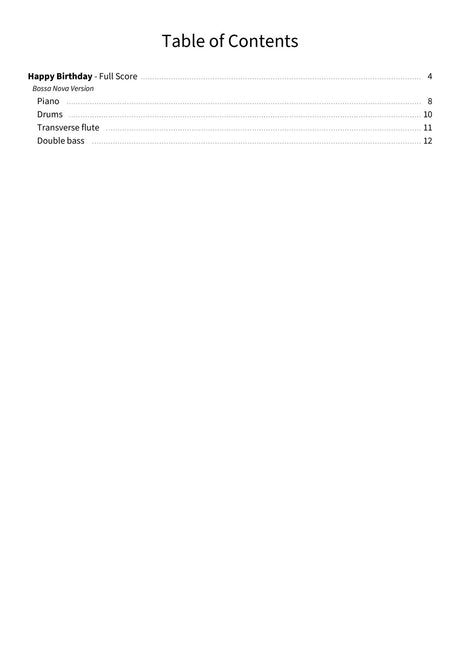 Table of Contents

Happy Birthday - Full Score ........ 4
Bossa Nova Version
Piano ........ 8
Drums ........ 10
Transverse flute ........ 11
Double bass ........ 12